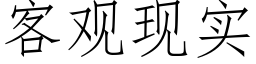 客观现实